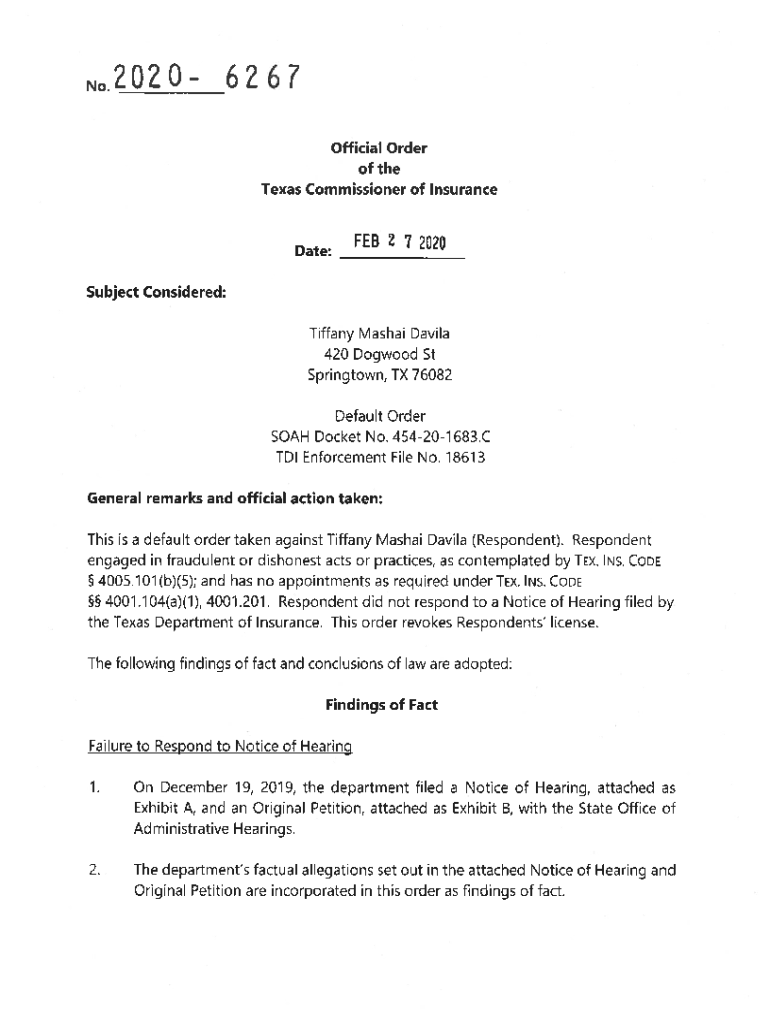 No. 2020- 6267

Official Order
of the
Texas Commissioner of Insurance

Date: FEB 2 7 2020

Subject Considered:

Tiffany Mashai Davila
420 Dogwood St
Springtown, TX 76082

Default Order
SOAH Docket No. 454-20-1683.C
TDI Enforcement File No. 18613

General remarks and official action taken:

This is a default order taken against Tiffany Mashai Davila (Respondent). Respondent engaged in fraudulent or dishonest acts or practices, as contemplated by TEX. INS. CODE § 4005.101(b)(5); and has no appointments as required under TEX. INS. CODE §§ 4001.104(a)(1), 4001.201. Respondent did not respond to a Notice of Hearing filed by the Texas Department of Insurance. This order revokes Respondents' license.

The following findings of fact and conclusions of law are adopted:

Findings of Fact

Failure to Respond to Notice of Hearing

1. On December 19, 2019, the department filed a Notice of Hearing, attached as Exhibit A, and an Original Petition, attached as Exhibit B, with the State Office of Administrative Hearings.

2. The department's factual allegations set out in the attached Notice of Hearing and Original Petition are incorporated in this order as findings of fact.